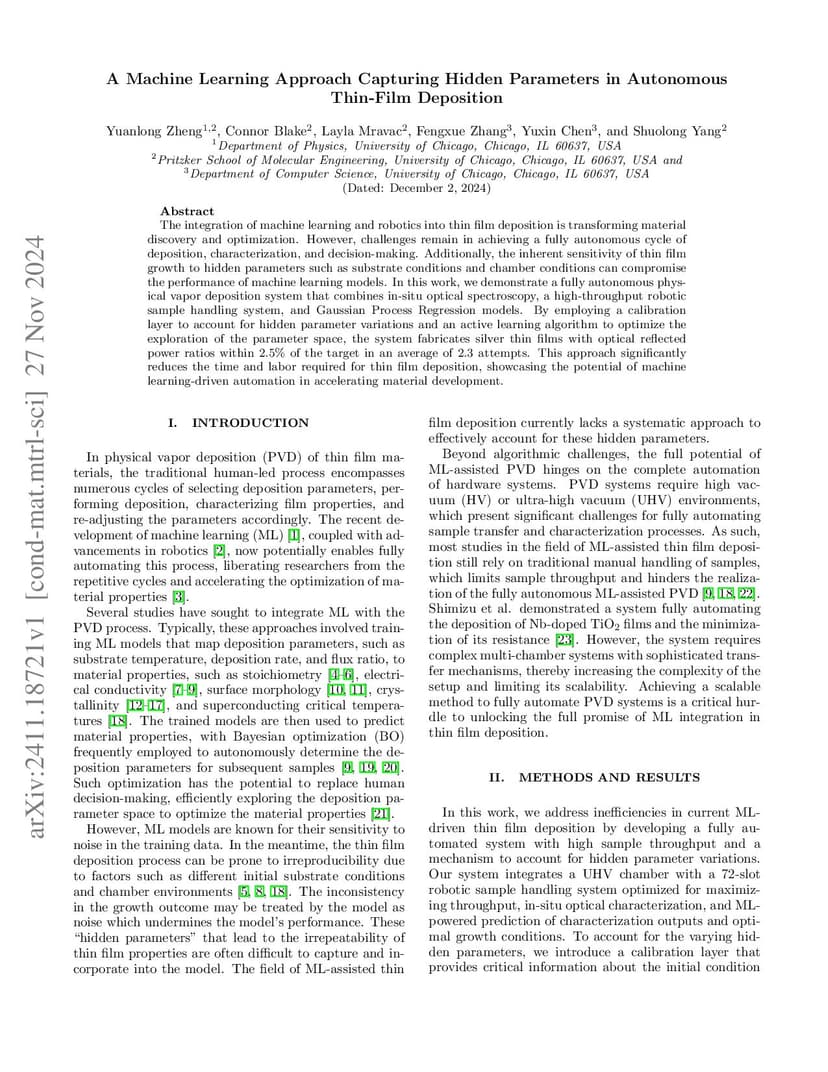 arXiv:2411.18721v1 [cond-mat.mtrl-sci] 27 Nov 2024

A Machine Learning Approach Capturing Hidden Parameters in Autonomous Thin-Film Deposition

Yuanlong Zheng$^{1,2}$, Connor Blake$^{2}$, Layla Mravac$^{2}$, Fengxue Zhang$^{3}$, Yuxin Chen$^{3}$, and Shuolong Yang$^{2}$
$^{1}$Department of Physics, University of Chicago, Chicago, IL 60637, USA
$^{2}$Pritzker School of Molecular Engineering, University of Chicago, Chicago, IL 60637, USA and
$^{3}$Department of Computer Science, University of Chicago, Chicago, IL 60637, USA
(Dated: December 2, 2024)

Abstract

The integration of machine learning and robotics into thin film deposition is transforming material discovery and optimization. However, challenges remain in achieving a fully autonomous cycle of deposition, characterization, and decision-making. Additionally, the inherent sensitivity of thin film growth to hidden parameters such as substrate conditions and chamber conditions can compromise the performance of machine learning models. In this work, we demonstrate a fully autonomous physical vapor deposition system that combines in-situ optical spectroscopy, a high-throughput robotic sample handling system, and Gaussian Process Regression models. By employing a calibration layer to account for hidden parameter variations and an active learning algorithm to optimize the exploration of the parameter space, the system fabricates silver thin films with optical reflected power ratios within 2.5% of the target in an average of 2.3 attempts. This approach significantly reduces the time and labor required for thin film deposition, showcasing the potential of machine learning-driven automation in accelerating material development.

I. INTRODUCTION

In physical vapor deposition (PVD) of thin film materials, the traditional human-led process encompasses numerous cycles of selecting deposition parameters, performing deposition, characterizing film properties, and re-adjusting the parameters accordingly. The recent development of machine learning (ML) [1], coupled with advancements in robotics [2], now potentially enables fully automating this process, liberating researchers from the repetitive cycles and accelerating the optimization of material properties [3].

Several studies have sought to integrate ML with the PVD process. Typically, these approaches involved training ML models that map deposition parameters, such as substrate temperature, deposition rate, and flux ratio, to material properties, such as stoichiometry [4–6], electrical conductivity [7–9], surface morphology [10, 11], crystallinity [12–17], and superconducting critical temperatures [18]. The trained models are then used to predict material properties, with Bayesian optimization (BO) frequently employed to autonomously determine the deposition parameters for subsequent samples [9, 19, 20]. Such optimization has the potential to replace human decision-making, efficiently exploring the deposition parameter space to optimize the material properties [21].

However, ML models are known for their sensitivity to noise in the training data. In the meantime, the thin film deposition process can be prone to irreproducibility due to factors such as different initial substrate conditions and chamber environments [5, 8, 18]. The inconsistency in the growth outcome may be treated by the model as noise which undermines the model's performance. These "hidden parameters" that lead to the irrepeatability of thin film properties are often difficult to capture and incorporate into the model. The field of ML-assisted thin film deposition currently lacks a systematic approach to effectively account for these hidden parameters.

Beyond algorithmic challenges, the full potential of ML-assisted PVD hinges on the complete automation of hardware systems. PVD systems require high vacuum (HV) or ultra-high vacuum (UHV) environments, which present significant challenges for fully automating sample transfer and characterization processes. As such, most studies in the field of ML-assisted thin film deposition still rely on traditional manual handling of samples, which limits sample throughput and hinders the realization of the fully autonomous ML-assisted PVD [9, 18, 22]. Shimizu et al. demonstrated a system fully automating the deposition of Nb-doped $TiO_2$ films and the minimization of its resistance [23]. However, the system requires complex multi-chamber systems with sophisticated transfer mechanisms, thereby increasing the complexity of the setup and limiting its scalability. Achieving a scalable method to fully automate PVD systems is a critical hurdle to unlocking the full promise of ML integration in thin film deposition.

II. METHODS AND RESULTS

In this work, we address inefficiencies in current ML-driven thin film deposition by developing a fully automated system with high sample throughput and a mechanism to account for hidden parameter variations. Our system integrates a UHV chamber with a 72-slot robotic sample handling system optimized for maximizing throughput, in-situ optical characterization, and ML-powered prediction of characterization outputs and optimal growth conditions. To account for the varying hidden parameters, we introduce a calibration layer that provides critical information about the initial condition